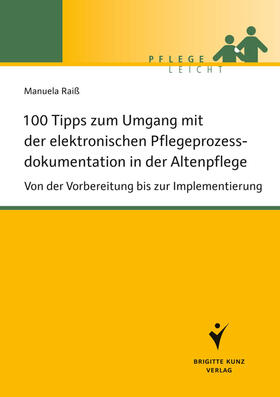 PFLEGE
LEICHT

Manuela Raiß

100 Tipps zum Umgang mit der elektronischen Pflegeprozessdokumentation in der Altenpflege

Von der Vorbereitung bis zur Implementierung

BRIGITTE KUNZ
VERLAG